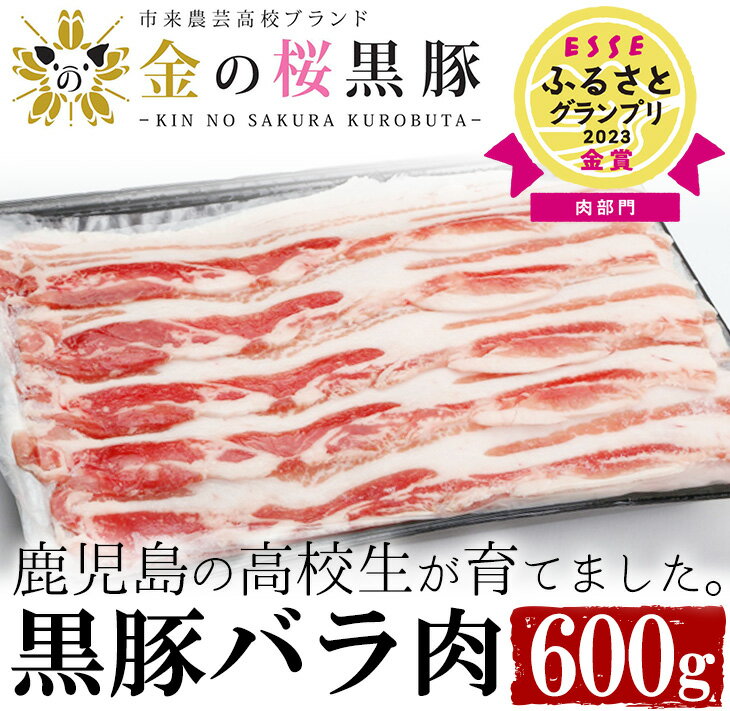 の

市来農芸高校ブランド
金の桜黒豚
-KIN NO SAKURA KUROBUTA-

ESSE
ふるさと
グランプリ
2023
金賞
肉部門

鹿児島の高校生が育てました。
黒豚バラ肉 600g